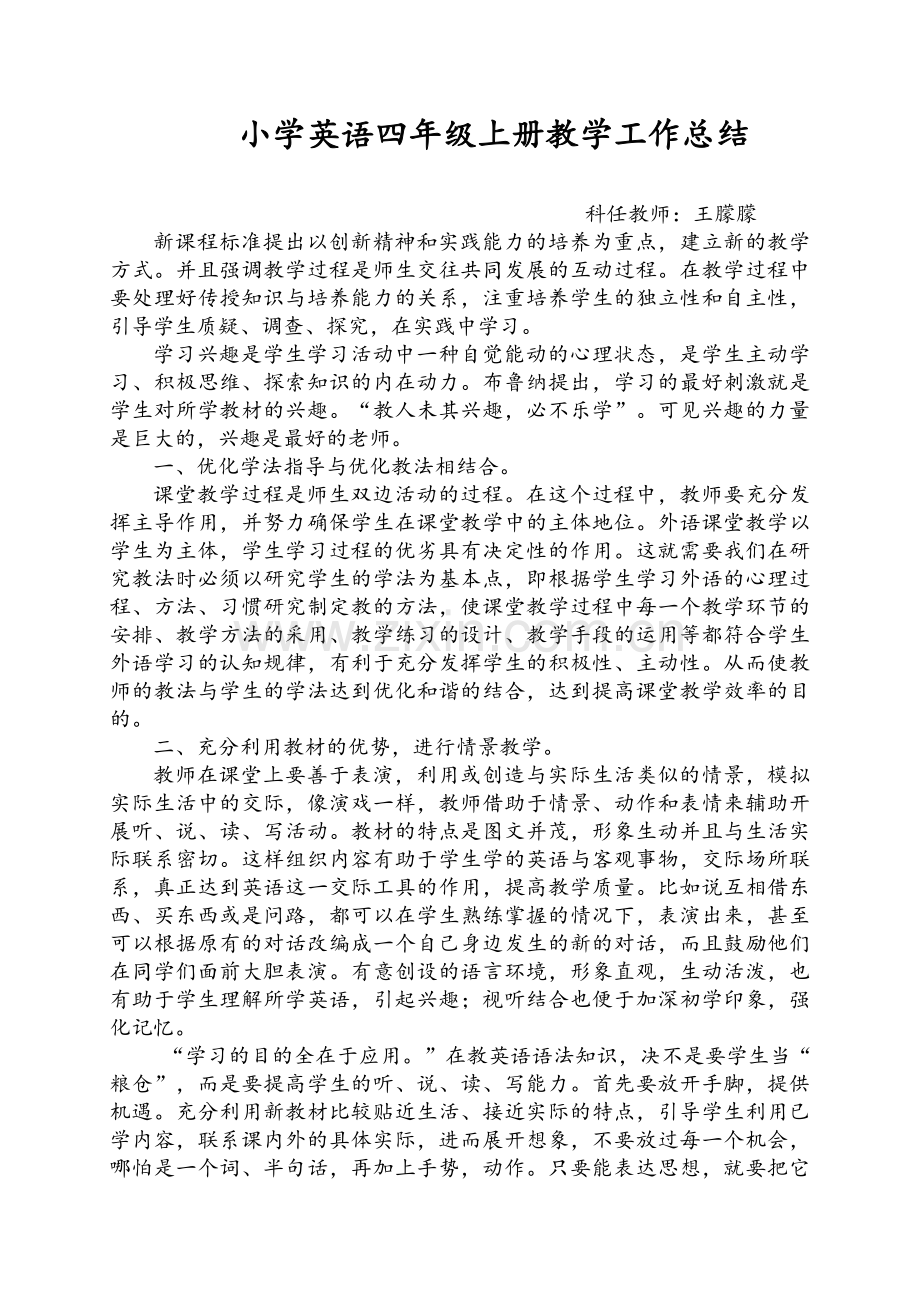 小学英语四年级上册教学工作总结

科任教师：王朦朦

新课程标准提出以创新精神和实践能力的培养为重点，建立新的教学方式。并且强调教学过程是师生交往共同发展的互动过程。在教学过程中要处理好传授知识与培养能力的关系，注重培养学生的独立性和自主性，引导学生质疑、调查、探究，在实践中学习。

学习兴趣是学生学习活动中一种自觉能动的心理状态，是学生主动学习、积极思维、探索知识的内在动力。布鲁纳提出，学习的最好刺激就是学生对所学教材的兴趣。“教人未其兴趣，必不乐学”。可见兴趣的力量是巨大的，兴趣是最好的老师。

一、优化学法指导与优化教法相结合。

课堂教学过程是师生双边活动的过程。在这个过程中，教师要充分发挥主导作用，并努力确保学生在课堂教学中的主体地位。外语课堂教学以学生为主体，学生学习过程的优劣具有决定性的作用。这就需要我们在研究教法时必须以研究学生的学法为基本点，即根据学生学习外语的心理过程、方法、习惯研究制定教的方法，使课堂教学过程中每一个教学环节的安排、教学方法的采用、教学练习的设计、教学手段的运用等都符合学生外语学习的认知规律，有利于充分发挥学生的积极性、主动性。从而使教师的教法与学生的学法达到优化和谐的结合，达到提高课堂教学效率的目的。

二、充分利用教材的优势，进行情景教学。

教师在课堂上要善于表演，利用或创造与实际生活类似的情景，模拟实际生活中的交际，像演戏一样，教师借助于情景、动作和表情来辅助开展听、说、读、写活动。教材的特点是图文并茂，形象生动并且与生活实际联系密切。这样组织内容有助于学生学的英语与客观事物，交际场所联系，真正达到英语这一交际工具的作用，提高教学质量。比如说互相借东西、买东西或是问路，都可以在学生熟练掌握的情况下，表演出来，甚至可以根据原有的对话改编成一个自己身边发生的新的对话，而且鼓励他们在同学们面前大胆表演。有意创设的语言环境，形象直观，生动活泼，也有助于学生理解所学英语，引起兴趣；视听结合也便于加深初学印象，强化记忆。

“学习的目的全在于应用。”在教英语语法知识，决不是要学生当“粮仓”，而是要提高学生的听、说、读、写能力。首先要放开手脚，提供机遇。充分利用新教材比较贴近生活、接近实际的特点，引导学生利用已学内容，联系课内外的具体实际，进而展开想象，不要放过每一个机会，哪怕是一个词、半句话，再加上手势，动作。只要能表达思想，就要把它